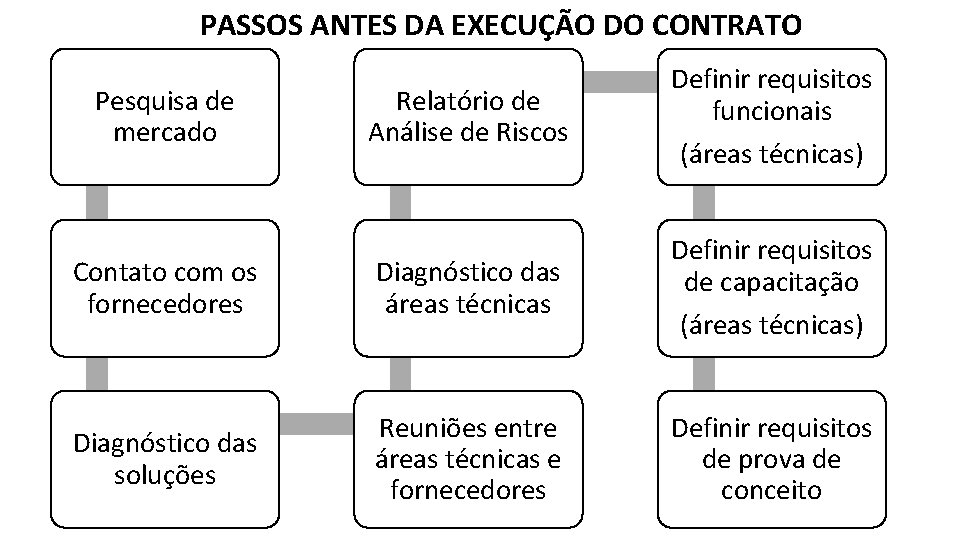 PASSOS ANTES DA EXECUÇÃO DO CONTRATO

Pesquisa de mercado

Contato com os fornecedores

Diagnóstico das soluções

Reuniões entre áreas técnicas e fornecedores

Diagnóstico das áreas técnicas

Relatório de Análise de Riscos

Definir requisitos funcionais (áreas técnicas)

Definir requisitos de capacitação (áreas técnicas)

Definir requisitos de prova de conceito